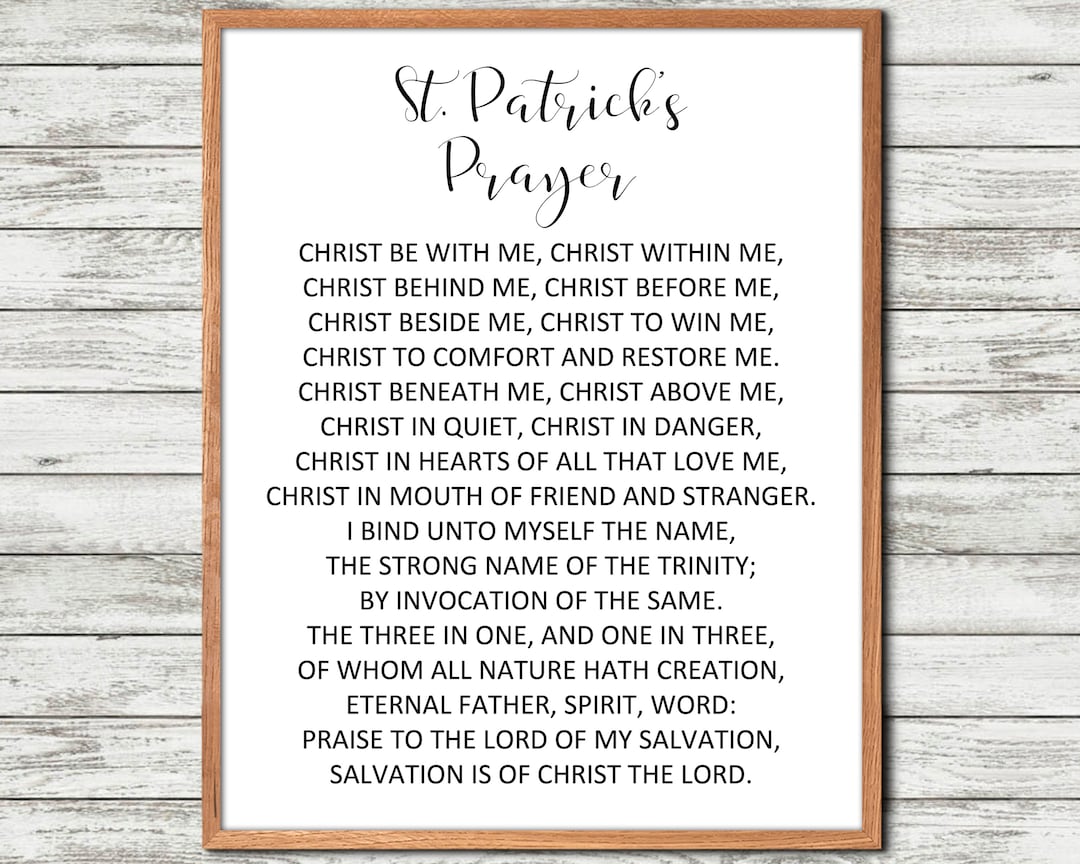 St. Patrick's
Prayer

CHRIST BE WITH ME, CHRIST WITHIN ME,
CHRIST BEHIND ME, CHRIST BEFORE ME,
CHRIST BESIDE ME, CHRIST TO WIN ME,
CHRIST TO COMFORT AND RESTORE ME.
CHRIST BENEATH ME, CHRIST ABOVE ME,
CHRIST IN QUIET, CHRIST IN DANGER,
CHRIST IN HEARTS OF ALL THAT LOVE ME,
CHRIST IN MOUTH OF FRIEND AND STRANGER.
I BIND UNTO MYSELF THE NAME,
THE STRONG NAME OF THE TRINITY;
BY INVOCATION OF THE SAME.
THE THREE IN ONE, AND ONE IN THREE,
OF WHOM ALL NATURE HATH CREATION,
ETERNAL FATHER, SPIRIT, WORD:
PRAISE TO THE LORD OF MY SALVATION,
SALVATION IS OF CHRIST THE LORD.